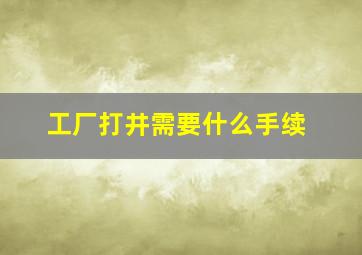 工厂打井需要什么手续